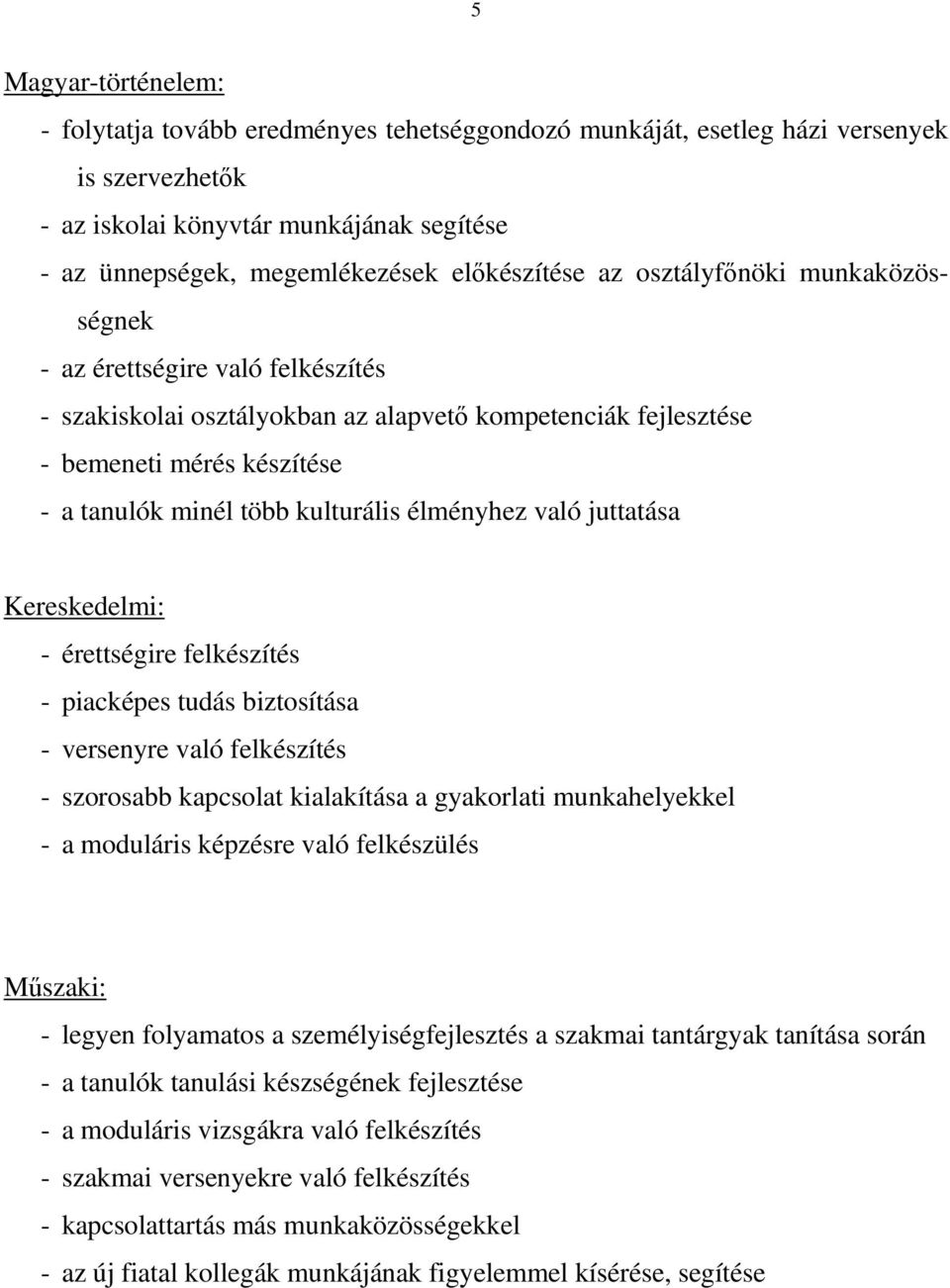 5

Magyar-történelem:

- folytatja tovább eredményes tehetséggondozó munkáját, esetleg házi versenyek is szervezhetők
- az iskolai könyvtár munkájának segítése
- az ünnepségek, megemlékezések előkészítése az osztályfőnöki munkaközösségnek
- az érettségire való felkészítés
- szakiskolai osztályokban az alapvető kompetenciák fejlesztése
- bemeneti mérés készítése
- a tanulók minél több kulturális élményhez való juttatása

Kereskedelmi:

- érettségire felkészítés
- piacképes tudás biztosítása
- versenyre való felkészítés
- szorosabb kapcsolat kialakítása a gyakorlati munkahelyekkel
- a moduláris képzésre való felkészülés

Műszaki:

- legyen folyamatos a személyiségfejlesztés a szakmai tantárgyak tanítása során
- a tanulók tanulási készségének fejlesztése
- a moduláris vizsgákra való felkészítés
- szakmai versenyekre való felkészítés
- kapcsolattartás más munkaközösségekkel
- az új fiatal kollegák munkájának figyelemmel kísérése, segítése